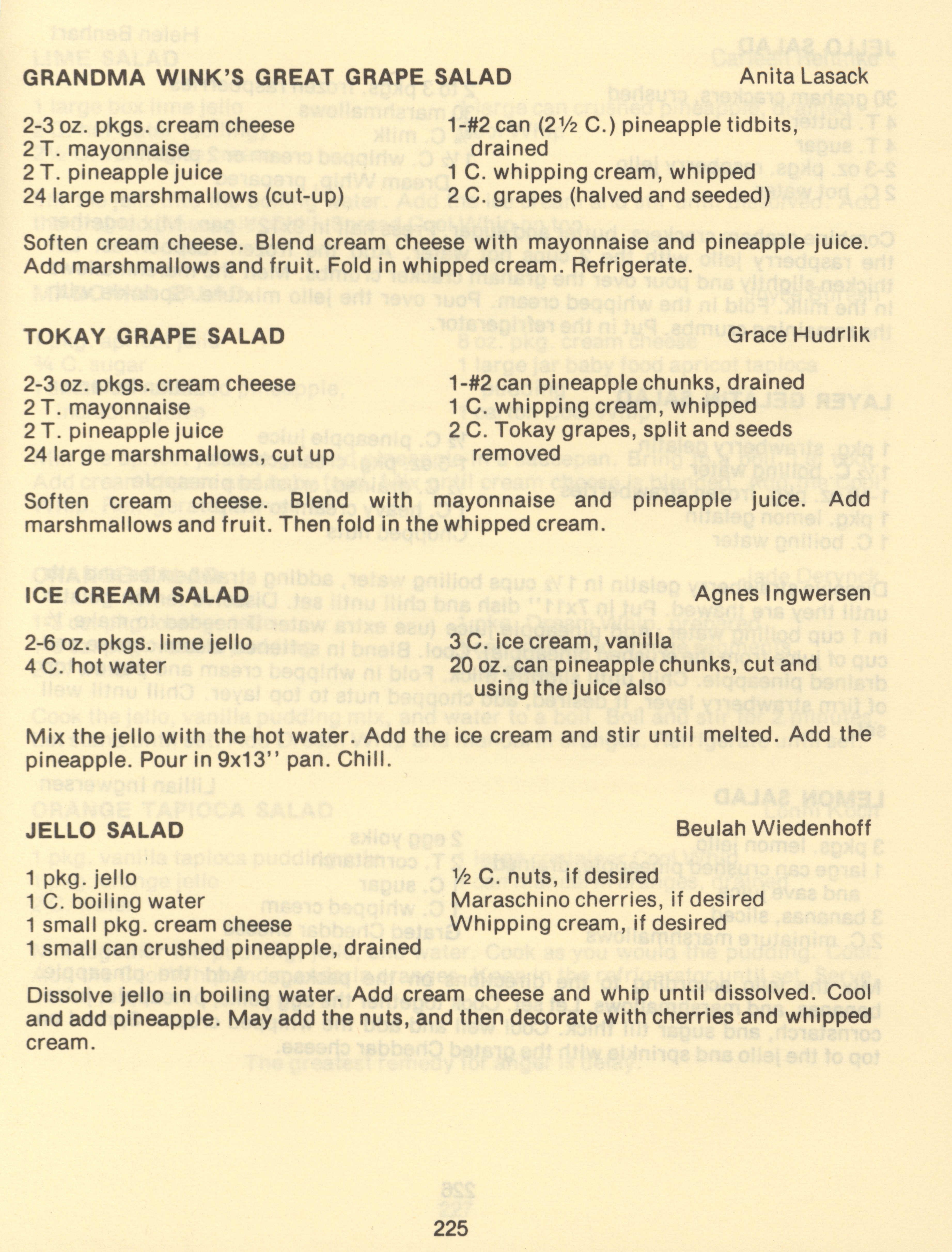 GRANDMA WINK'S GREAT GRAPE SALAD
Anita Lasack

2-3 oz. pkgs. cream cheese
2 T. mayonnaise
2 T. pineapple juice
24 large marshmallows (cut-up)

1-#2 can (2½ C.) pineapple tidbits, drained
1 C. whipping cream, whipped
2 C. grapes (halved and seeded)

Soften cream cheese. Blend cream cheese with mayonnaise and pineapple juice. Add marshmallows and fruit. Fold in whipped cream. Refrigerate.

TOKAY GRAPE SALAD
Grace Hudrlik

2-3 oz. pkgs. cream cheese
2 T. mayonnaise
2 T. pineapple juice
24 large marshmallows, cut up

1-#2 can pineapple chunks, drained
1 C. whipping cream, whipped
2 C. Tokay grapes, split and seeds removed

Soften cream cheese. Blend with mayonnaise and pineapple juice. Add marshmallows and fruit. Then fold in the whipped cream.

ICE CREAM SALAD
Agnes Ingwersen

2-6 oz. pkgs. lime jello
4 C. hot water

3 C. ice cream, vanilla
20 oz. can pineapple chunks, cut and using the juice also

Mix the jello with the hot water. Add the ice cream and stir until melted. Add the pineapple. Pour in 9x13'' pan. Chill.

JELLO SALAD
Beulah Wiedenhoff

1 pkg. jello
1 C. boiling water
1 small pkg. cream cheese
1 small can crushed pineapple, drained

½ C. nuts, if desired
Maraschino cherries, if desired
Whipping cream, if desired

Dissolve jello in boiling water. Add cream cheese and whip until dissolved. Cool and add pineapple. May add the nuts, and then decorate with cherries and whipped cream.

225